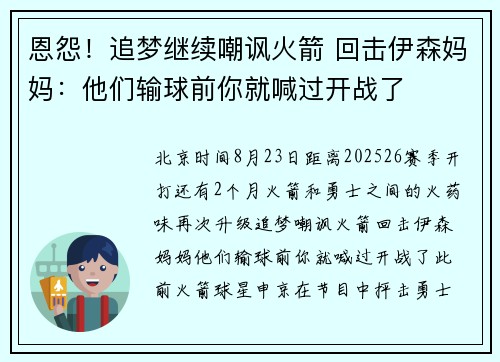 恩怨！追梦继续嘲讽火箭 回击伊森妈妈：他们输球前你就喊过开战了

北京时间8月23日距离202526赛季开打还有2个月火箭和勇士之间的火药味再次升级追梦嘲讽火箭回击伊森妈妈他们输球前你就喊过开战了此前火箭球星申京在节目中抨击勇士